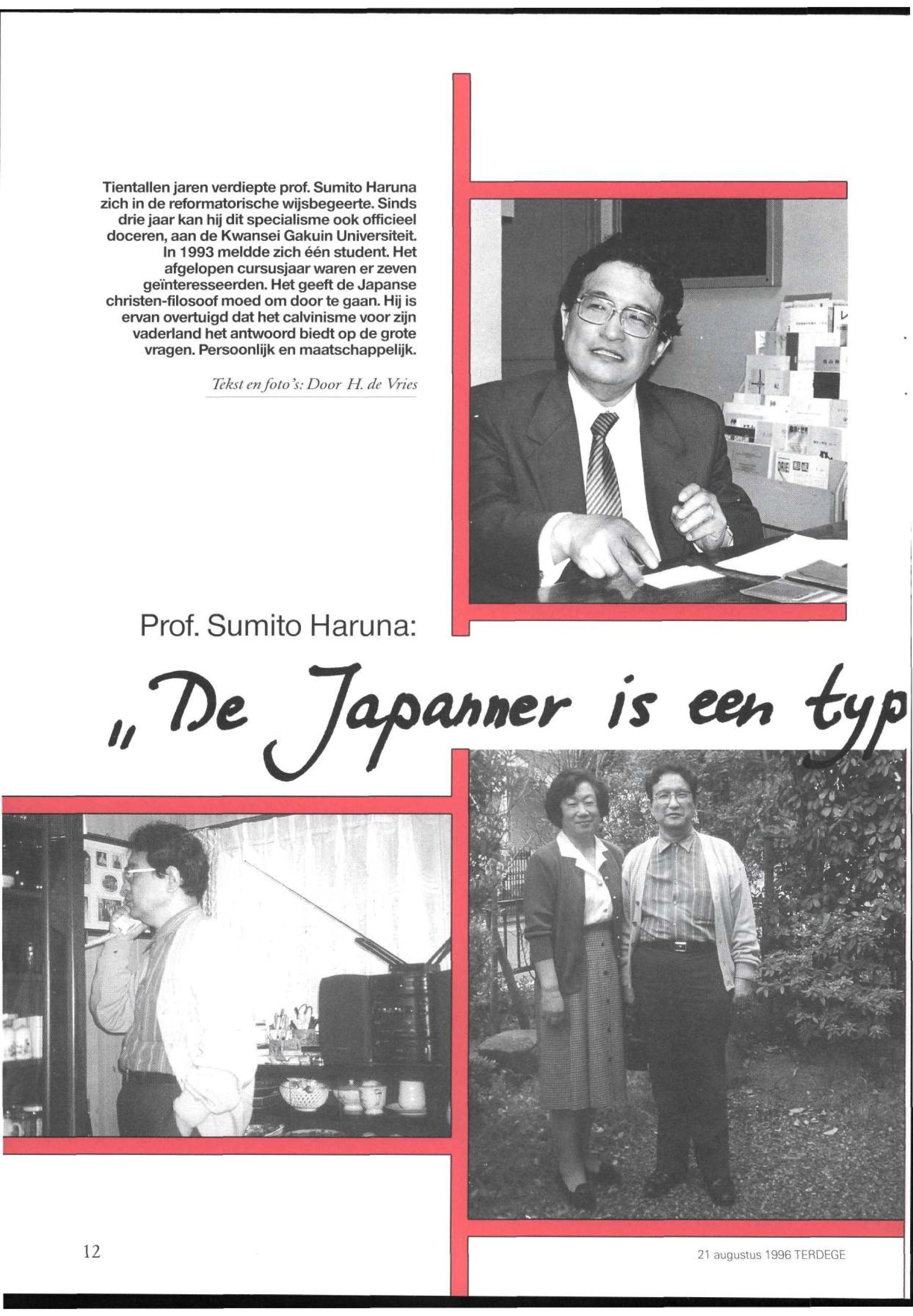 Tientallen jaren verdiepte prof. Sumito Haruna zich in de reformatorische wijsbegeerte. Sinds drie jaar kan hij dit specialisme ook officieel doceren, aan de Kwansei Gakuin Universiteit. In 1993 meldde zich één student. Het afgelopen cursusjaar waren er zeven geïnteresseerden. Het geeft de Japanse christen-filosoof moed om door te gaan. Hij is ervan overtuigd dat het calvinisme voor zijn vaderland het antwoord biedt op de grote vragen. Persoonlijk en maatschappelijk.

Tekst en foto's: Door H. de Vries

Prof. Sumito Haruna:

„De Japanner is een typ

12

21 augustus 1996 TERDEGE